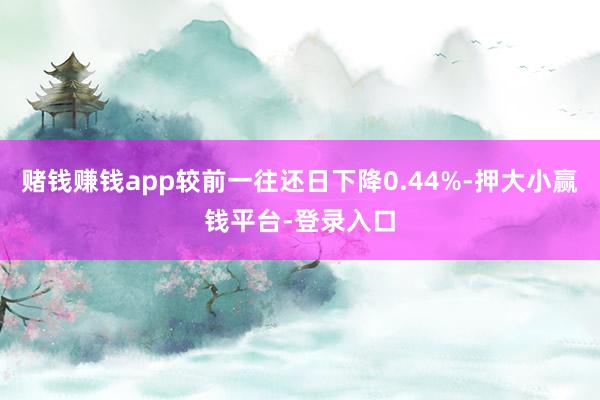 赌钱赚钱app较前一往还日下降0.44%-押大小赢钱平台-登录入口